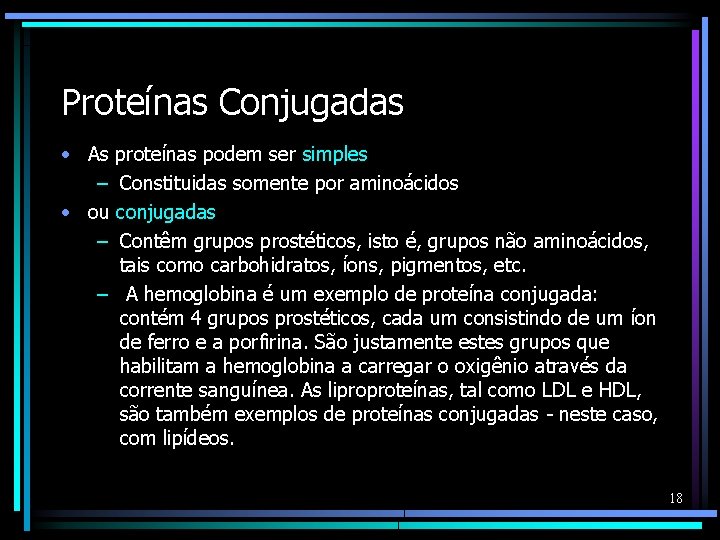 Proteínas Conjugadas

• As proteínas podem ser simples
  – Constituidas somente por aminoácidos
• ou conjugadas
  – Contêm grupos prostéticos, isto é, grupos não aminoácidos, tais como carbohidratos, íons, pigmentos, etc.
  – A hemoglobina é um exemplo de proteína conjugada: contém 4 grupos prostéticos, cada um consistindo de um íon de ferro e a porfirina. São justamente estes grupos que habilitam a hemoglobina a carregar o oxigênio através da corrente sanguínea. As liproproteínas, tal como LDL e HDL, são também exemplos de proteínas conjugadas - neste caso, com lipídeos.

18